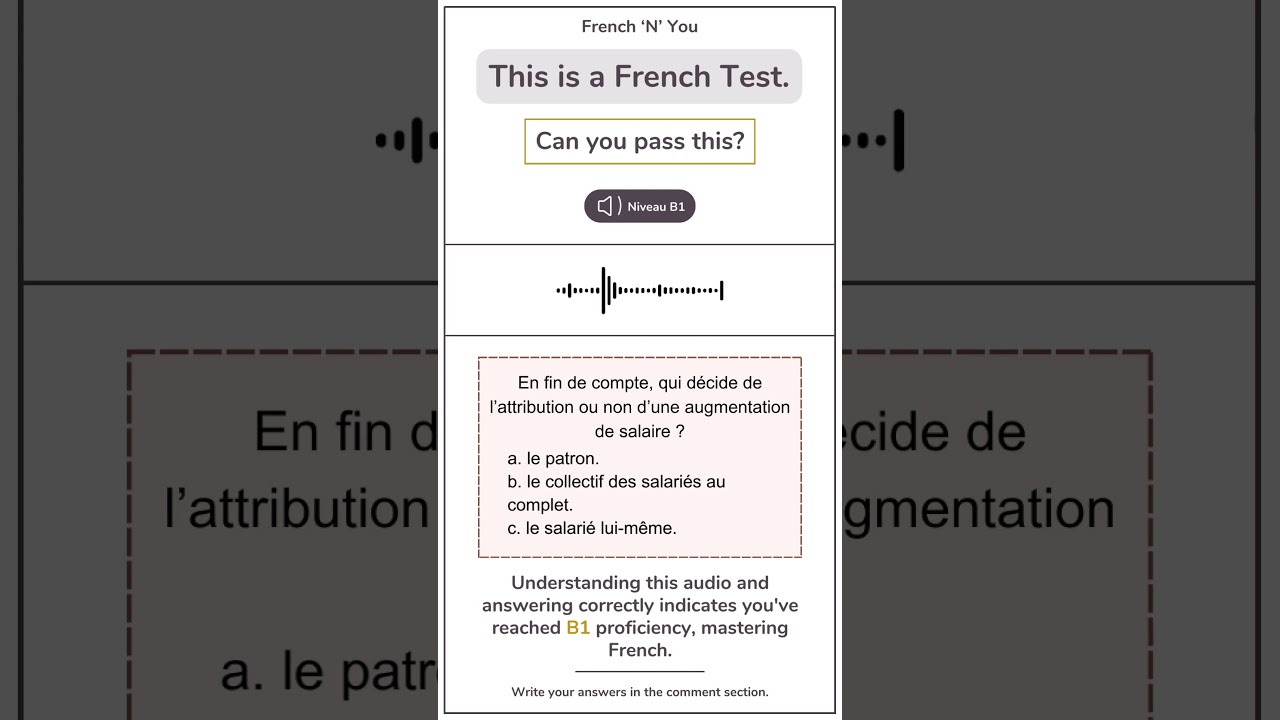 French ‘N’ You

This is a French Test.

Can you pass this?

Niveau B1

En fin de compte, qui décide de l’attribution ou non d’une augmentation de salaire ?

a. le patron.
b. le collectif des salariés au complet.
c. le salarié lui-même.

Understanding this audio and answering correctly indicates you've reached B1 proficiency, mastering French.

Write your answers in the comment section.